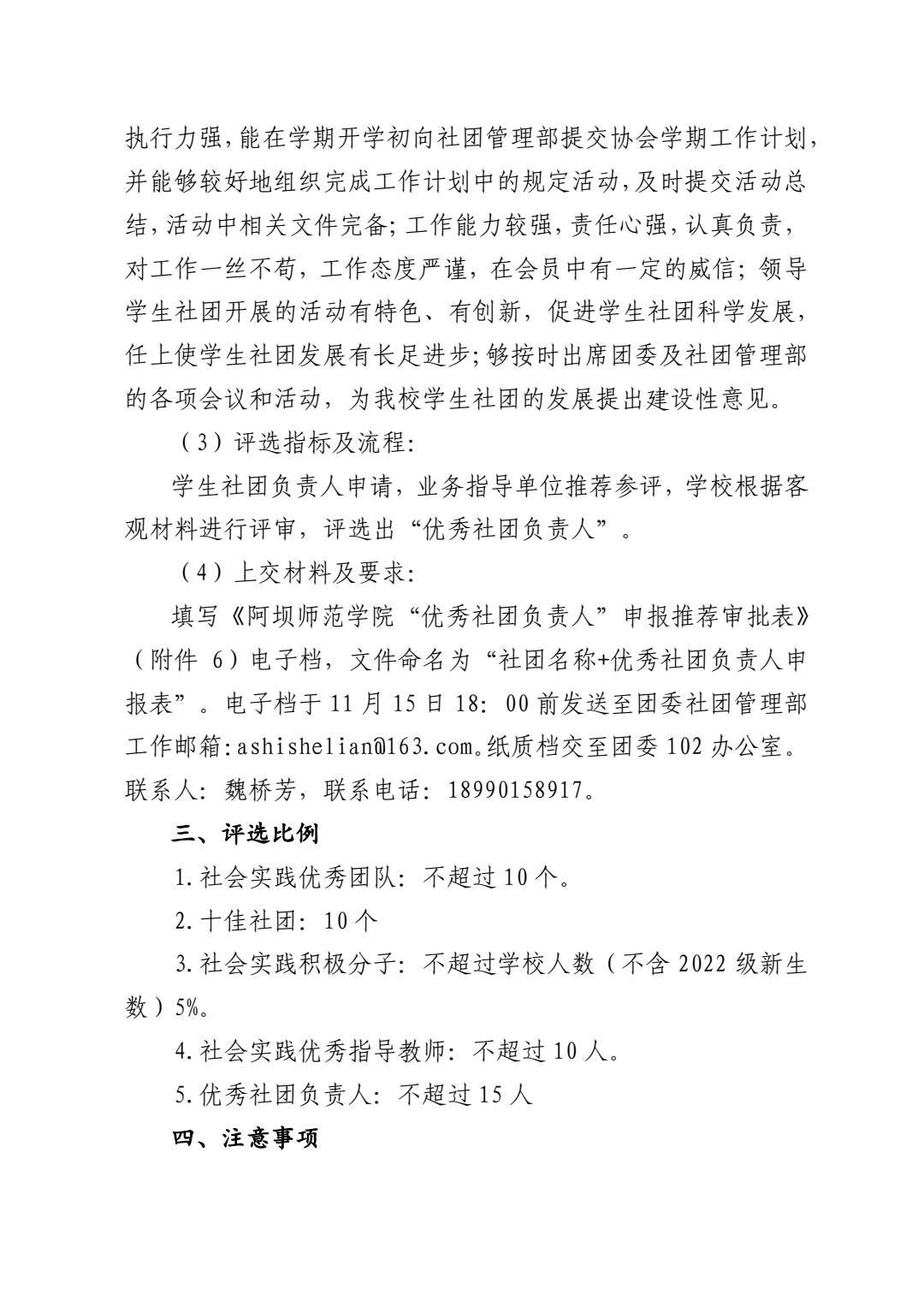 执行力强，能在学期开学初向社团管理部提交协会学期工作计划，并能够较好地组织完成工作计划中的规定活动，及时提交活动总结，活动中相关文件完备；工作能力较强，责任心强，认真负责，对工作一丝不苟，工作态度严谨，在会员中有一定的威信；领导学生社团开展的活动有特色、有创新，促进学生社团科学发展，任上使学生社团发展有长足进步；够按时出席团委及社团管理部的各项会议和活动，为我校学生社团的发展提出建设性意见。

（3）评选指标及流程：

学生社团负责人申请，业务指导单位推荐参评，学校根据客观材料进行评审，评选出“优秀社团负责人”。

（4）上交材料及要求：

填写《阿坝师范学院“优秀社团负责人”申报推荐审批表》（附件 6）电子档，文件命名为“社团名称+优秀社团负责人申报表”。电子档于 11 月 15 日 18：00 前发送至团委社团管理部工作邮箱：ashishelian@163.com。纸质档交至团委 102 办公室。联系人：魏桥芳，联系电话：18990158917。

三、评选比例

1.社会实践优秀团队：不超过 10 个。

2.十佳社团：10 个

3.社会实践积极分子：不超过学校人数（不含 2022 级新生数）5%。

4.社会实践优秀指导教师：不超过 10 人。

5.优秀社团负责人：不超过 15 人

四、注意事项